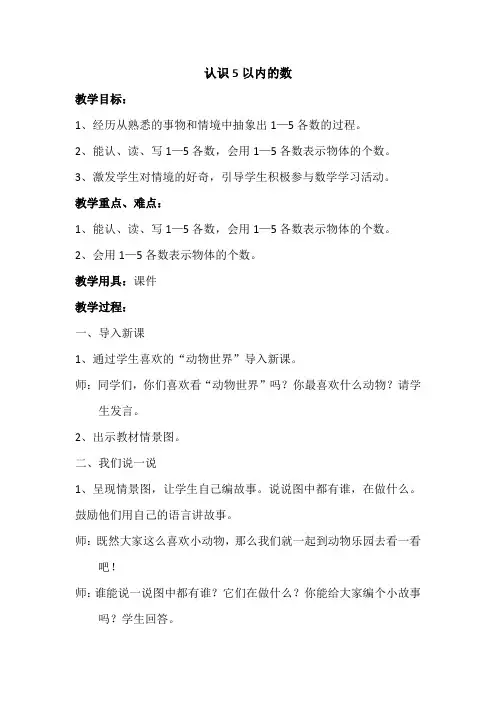 认识 5 以内的数

教学目标：

1、经历从熟悉的事物和情境中抽象出 1—5 各数的过程。

2、能认、读、写 1—5 各数，会用 1—5 各数表示物体的个数。

3、激发学生对情境的好奇，引导学生积极参与数学学习活动。

教学重点、难点：

1、能认、读、写 1—5 各数，会用 1—5 各数表示物体的个数。

2、会用 1—5 各数表示物体的个数。

教学用具：课件

教学过程：

一、导入新课

1、通过学生喜欢的“动物世界”导入新课。

师：同学们，你们喜欢看“动物世界”吗？你最喜欢什么动物？请学生发言。

2、出示教材情景图。

二、我们说一说

1、呈现情景图，让学生自己编故事。说说图中都有谁，在做什么。鼓励他们用自己的语言讲故事。

师：既然大家这么喜欢小动物，那么我们就一起到动物乐园去看一看吧！

师：谁能说一说图中都有谁？它们在做什么？你能给大家编个小故事吗？学生回答。